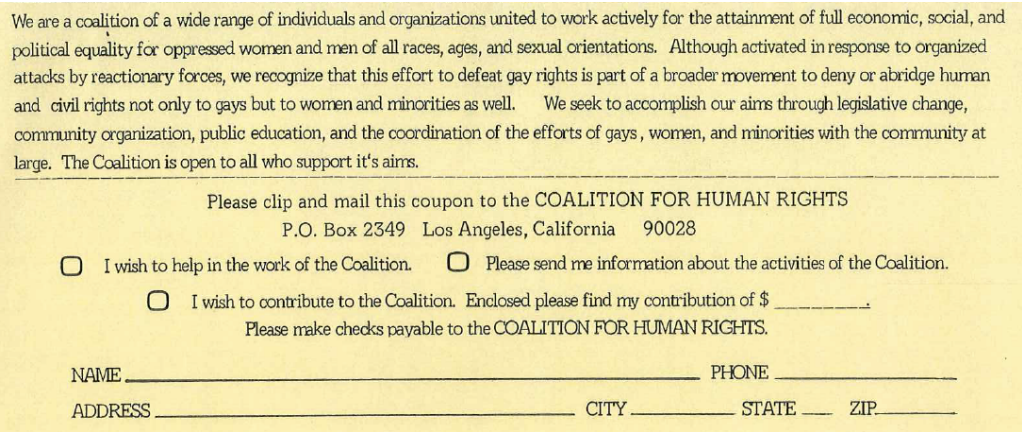 We are a coalition of a wide range of individuals and organizations united to work actively for the attainment of full economic, social, and political equality for oppressed women and men of all races, ages, and sexual orientations. Although activated in response to organized attacks by reactionary forces, we recognize that this effort to defeat gay rights is part of a broader movement to deny or abridge human and civil rights not only to gays but to women and minorities as well. We seek to accomplish our aims through legislative change, community organization, public education, and the coordination of the efforts of gays, women, and minorities with the community at large. The Coalition is open to all who support it's aims.

Please clip and mail this coupon to the COALITION FOR HUMAN RIGHTS
P.O. Box 2349 Los Angeles, California 90028

I wish to help in the work of the Coalition.
Please send me information about the activities of the Coalition.
I wish to contribute to the Coalition. Enclosed please find my contribution of $ ________.
Please make checks payable to the COALITION FOR HUMAN RIGHTS.

NAME ________ PHONE ________
ADDRESS ________ CITY ________ STATE ____ ZIP ________